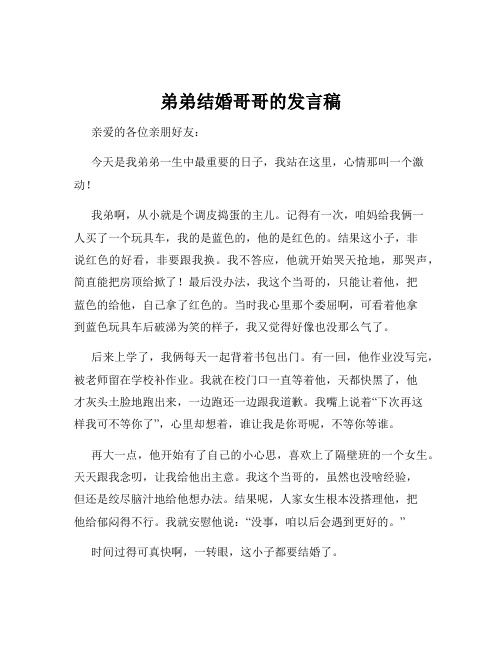 弟弟结婚哥哥的发言稿

亲爱的各位亲朋好友：

今天是我弟弟一生中最重要的日子，我站在这里，心情那叫一个激动！

我弟啊，从小就是个调皮捣蛋的主儿。记得有一次，咱妈给我俩一人买了一个玩具车，我的是蓝色的，他的是红色的。结果这小子，非说红色的好看，非要跟我换。我不答应，他就开始哭天抢地，那哭声，简直能把房顶给掀了！最后没办法，我这个当哥的，只能让着他，把蓝色的给他，自己拿了红色的。当时我心里那个委屈啊，可看着他拿到蓝色玩具车后破涕为笑的样子，我又觉得好像也没那么气了。

后来上学了，我俩每天一起背着书包出门。有一回，他作业没写完，被老师留在学校补作业。我就在校门口一直等着他，天都快黑了，他才灰头土脸地跑出来，一边跑还一边跟我道歉。我嘴上说着“下次再这样我可不等你了”，心里却想着，谁让我是你哥呢，不等你等谁。

再大一点，他开始有了自己的小心思，喜欢上了隔壁班的一个女生。天天跟我念叨，让我给他出主意。我这个当哥的，虽然也没啥经验，但还是绞尽脑汁地给他想办法。结果呢，人家女生根本没搭理他，把他给郁闷得不行。我就安慰他说：“没事，咱以后会遇到更好的。”

时间过得可真快啊，一转眼，这小子都要结婚了。